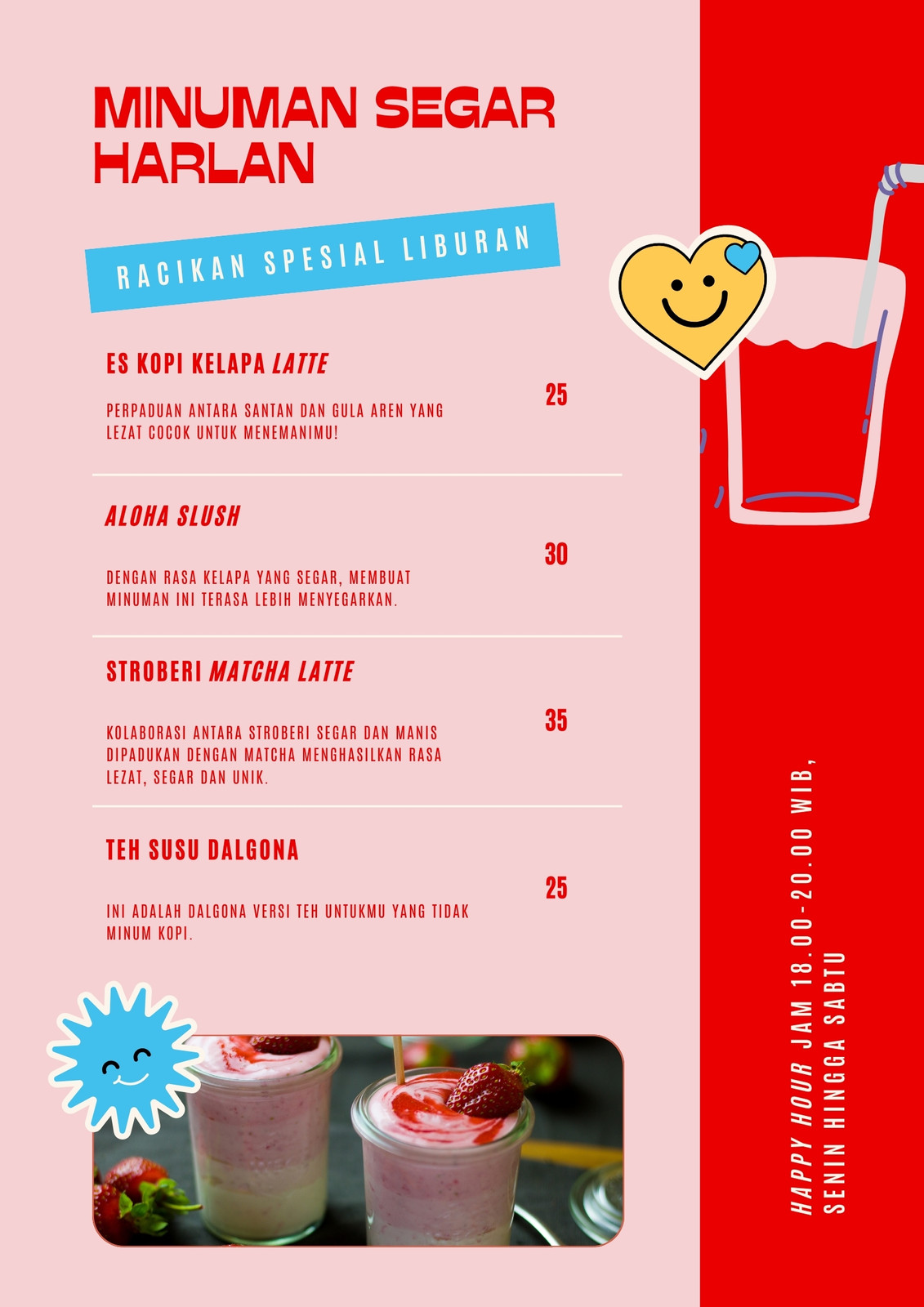 MINUMAN SEGAR HARLAN

RACIKAN SPESIAL LIBURAN

ES KOPI KELAPA LATTE

25

PERPADUAN ANTARA SANTAN DAN GULA AREN YANG LEZAT COCOK UNTUK MENEMANIMU!

ALOHA SLUSH

30

DENGAN RASA KELAPA YANG SEGAR, MEMBUAT MINUMAN INI TERASA LEBIH MENYEGARKAN.

STROBERI MATCHA LATTE

35

KOLABORASI ANTARA STROBERI SEGAR DAN MANIS DIPADUKAN DENGAN MATCHA MENGHASILKAN RASA LEZAT, SEGAR DAN UNIK.

TEH SUSU DALGONA

25

INI ADALAH DALGONA VERSI TEH UNTUKMU YANG TIDAK MINUM KOPI.

HAPPY HOUR JAM 18.00-20.00 WIB,
SENIN HINGGA SABTU